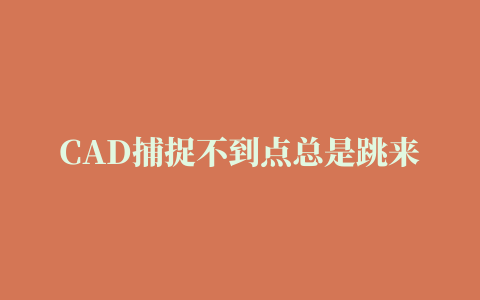 CAD捕捉不到点总是跳来